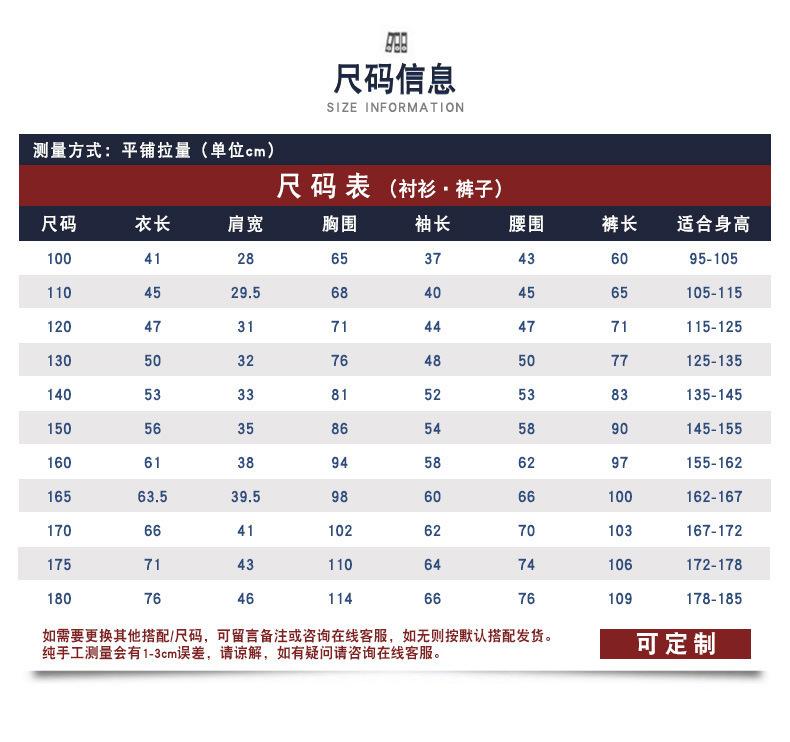 尺码信息
SIZE INFORMATION

测量方式：平铺拉量（单位cm）

尺码表（衬衫·裤子）

| 尺码 | 衣长 | 肩宽 | 胸围 | 袖长 | 腰围 | 裤长 | 适合身高 |
|---|---|---|---|---|---|---|---|
| 100 | 41 | 28 | 65 | 37 | 43 | 60 | 95-105 |
| 110 | 45 | 29.5 | 68 | 40 | 45 | 65 | 105-115 |
| 120 | 47 | 31 | 71 | 44 | 47 | 71 | 115-125 |
| 130 | 50 | 32 | 76 | 48 | 50 | 77 | 125-135 |
| 140 | 53 | 33 | 81 | 52 | 53 | 83 | 135-145 |
| 150 | 56 | 35 | 86 | 54 | 58 | 90 | 145-155 |
| 160 | 61 | 38 | 94 | 58 | 62 | 97 | 155-162 |
| 165 | 63.5 | 39.5 | 98 | 60 | 66 | 100 | 162-167 |
| 170 | 66 | 41 | 102 | 62 | 70 | 103 | 167-172 |
| 175 | 71 | 43 | 110 | 64 | 74 | 106 | 172-178 |
| 180 | 76 | 46 | 114 | 66 | 76 | 109 | 178-185 |

如需要更换其他搭配/尺码，可留言备注或咨询在线客服，如无则按默认搭配发货。
纯手工测量会有1-3cm误差，请谅解，如有疑问请咨询在线客服。

可定制